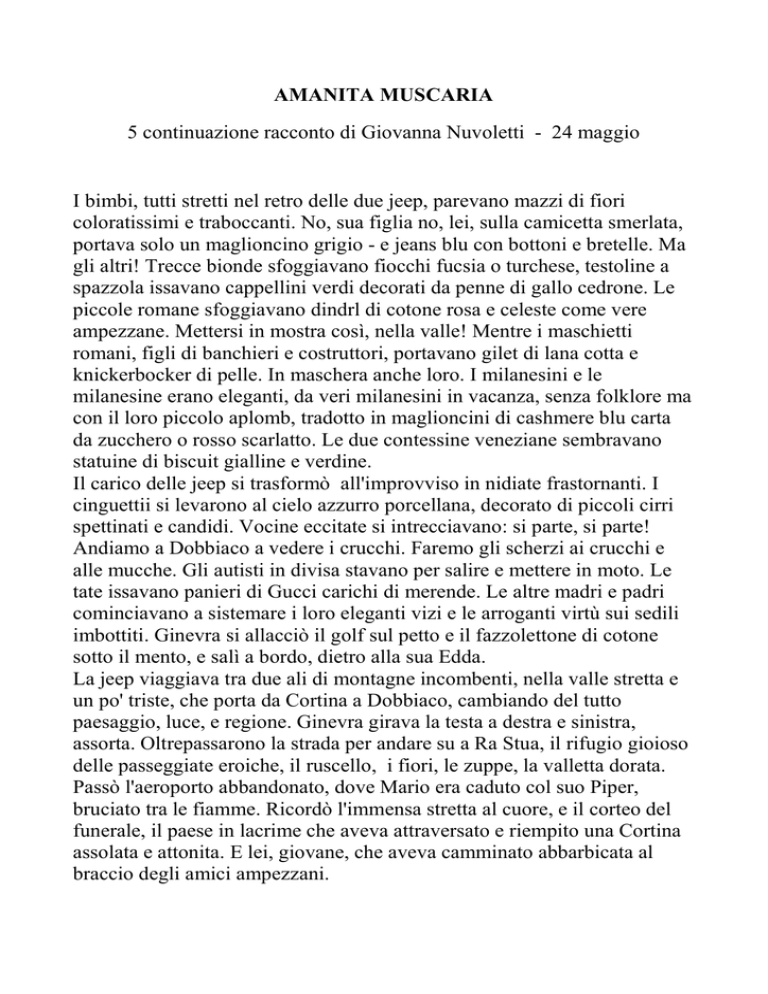 AMANITA MUSCARIA

5 continuazione racconto di Giovanna Nuvoletti - 24 maggio

I bimbi, tutti stretti nel retro delle due jeep, parevano mazzi di fiori coloratissimi e traboccanti. No, sua figlia no, lei, sulla camicetta smerlata, portava solo un maglioncino grigio - e jeans blu con bottoni e bretelle. Ma gli altri! Trecce bionde sfoggiavano fiocchi fucsia o turchese, testoline a spazzola issavano cappellini verdi decorati da penne di gallo cedrone. Le piccole romane sfoggiavano dindrl di cotone rosa e celeste come vere ampezzane. Mettersi in mostra così, nella valle! Mentre i maschietti romani, figli di banchieri e costruttori, portavano gilet di lana cotta e knickerbocker di pelle. In maschera anche loro. I milanesini e le milanesine erano eleganti, da veri milanesini in vacanza, senza folklore ma con il loro piccolo aplomb, tradotto in maglioncini di cashmere blu carta da zucchero o rosso scarlatto. Le due contessine veneziane sembravano statuine di biscuit gialline e verdine.
Il carico delle jeep si trasformò all'improvviso in nidiate frastornanti. I cinguettii si levarono al cielo azzurro porcellana, decorato di piccoli cirri spettinati e candidi. Vocine eccitate si intrecciavano: si parte, si parte! Andiamo a Dobbiaco a vedere i crucchi. Faremo gli scherzi ai crucchi e alle mucche. Gli autisti in divisa stavano per salire e mettere in moto. Le tate issavano panieri di Gucci carichi di merende. Le altre madri e padri cominciavano a sistemare i loro eleganti vizi e le arroganti virtù sui sedili imbottiti. Ginevra si allacciò il golf sul petto e il fazzolettone di cotone sotto il mento, e salì a bordo, dietro alla sua Edda.
La jeep viaggiava tra due ali di montagne incombenti, nella valle stretta e un po' triste, che porta da Cortina a Dobbiaco, cambiando del tutto paesaggio, luce, e regione. Ginevra girava la testa a destra e sinistra, assorta. Oltrepassarono la strada per andare su a Ra Stua, il rifugio gioioso delle passeggiate eroiche, il ruscello, i fiori, le zuppe, la valletta dorata. Passò l'aeroporto abbandonato, dove Mario era caduto col suo Piper, bruciato tra le fiamme. Ricordò l'immensa stretta al cuore, e il corteo del funerale, il paese in lacrime che aveva attraversato e riempito una Cortina assolata e attonita. E lei, giovane, che aveva camminato abbarbicata al braccio degli amici ampezzani.